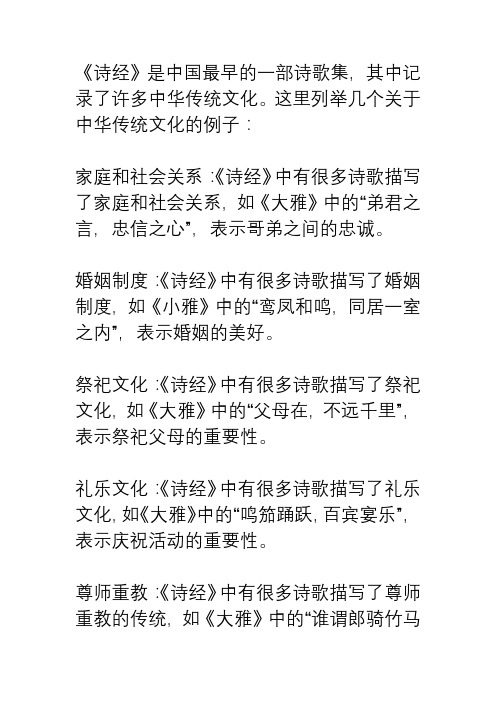 《诗经》是中国最早的一部诗歌集，其中记录了许多中华传统文化。这里列举几个关于中华传统文化的例子：

家庭和社会关系：《诗经》中有很多诗歌描写了家庭和社会关系，如《大雅》中的“弟君之言，忠信之心”，表示哥弟之间的忠诚。

婚姻制度：《诗经》中有很多诗歌描写了婚姻制度，如《小雅》中的“鸾凤和鸣，同居一室之内”，表示婚姻的美好。

祭祀文化：《诗经》中有很多诗歌描写了祭祀文化，如《大雅》中的“父母在，不远千里”，表示祭祀父母的重要性。

礼乐文化：《诗经》中有很多诗歌描写了礼乐文化，如《大雅》中的“鸣笳踊跃，百宾宴乐”，表示庆祝活动的重要性。

尊师重教：《诗经》中有很多诗歌描写了尊师重教的传统，如《大雅》中的“谁谓郎骑竹马